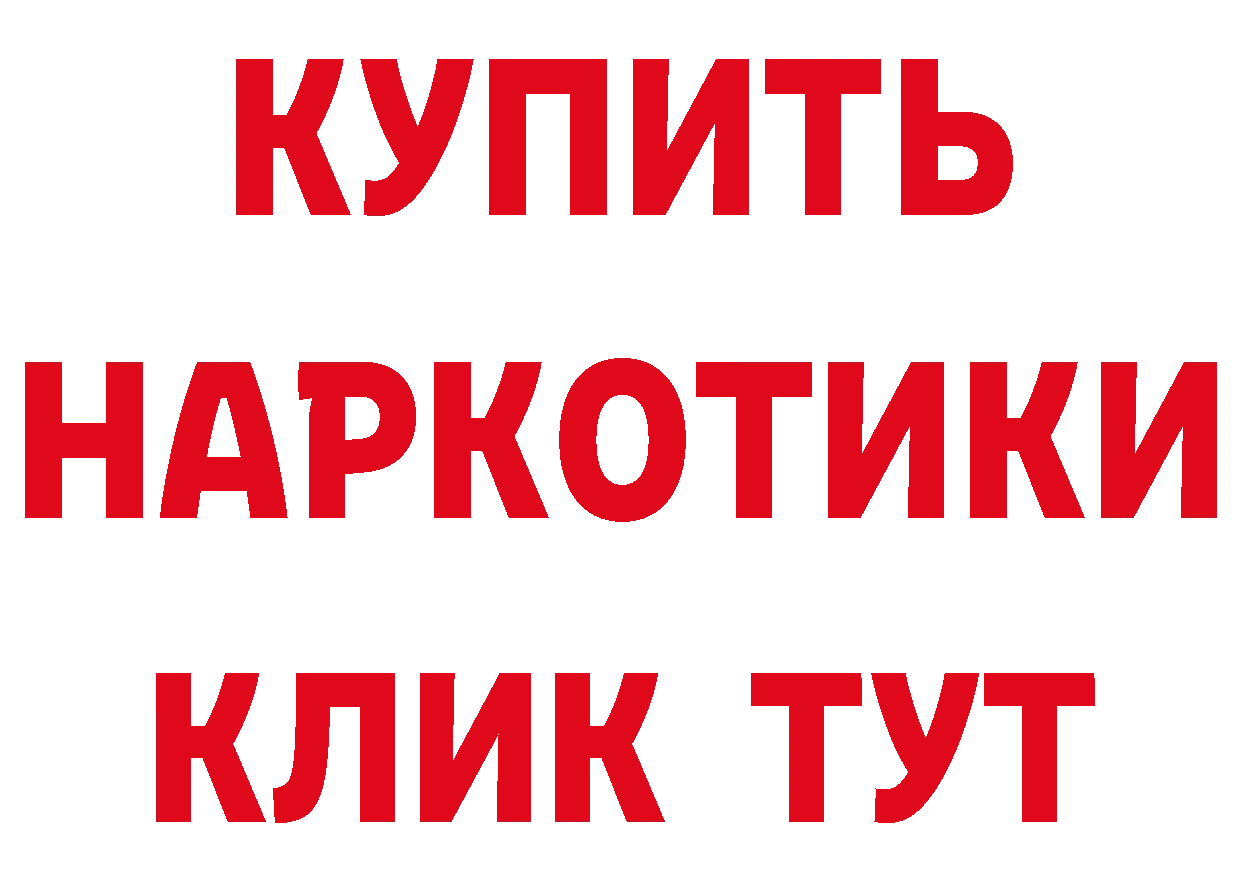 КУПИТЬ НАРКОТИКИ КЛИК ТУТ